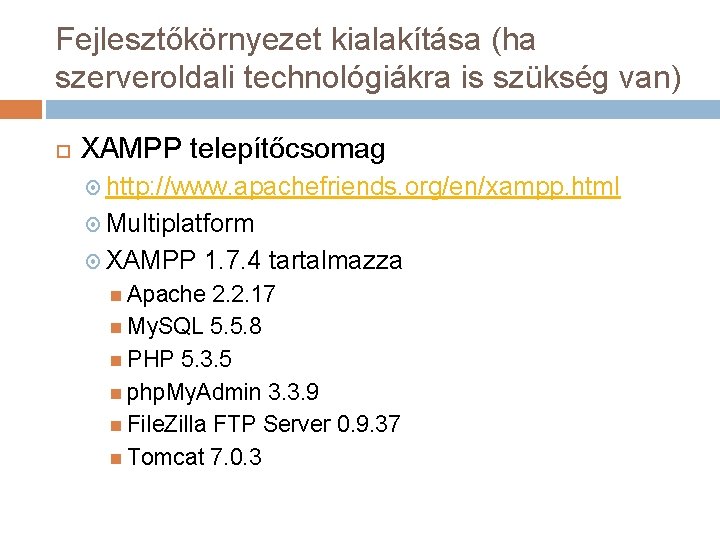 Fejlesztőkörnyezet kialakítása (ha szerveroldali technológiákra is szükség van)

XAMPP telepítőcsomag

http://www.apachefriends.org/en/xampp.html

Multiplatform

XAMPP 1.7.4 tartalmazza

Apache 2.2.17

MySQL 5.5.8

PHP 5.3.5

phpMyAdmin 3.3.9

FileZilla FTP Server 0.9.37

Tomcat 7.0.3